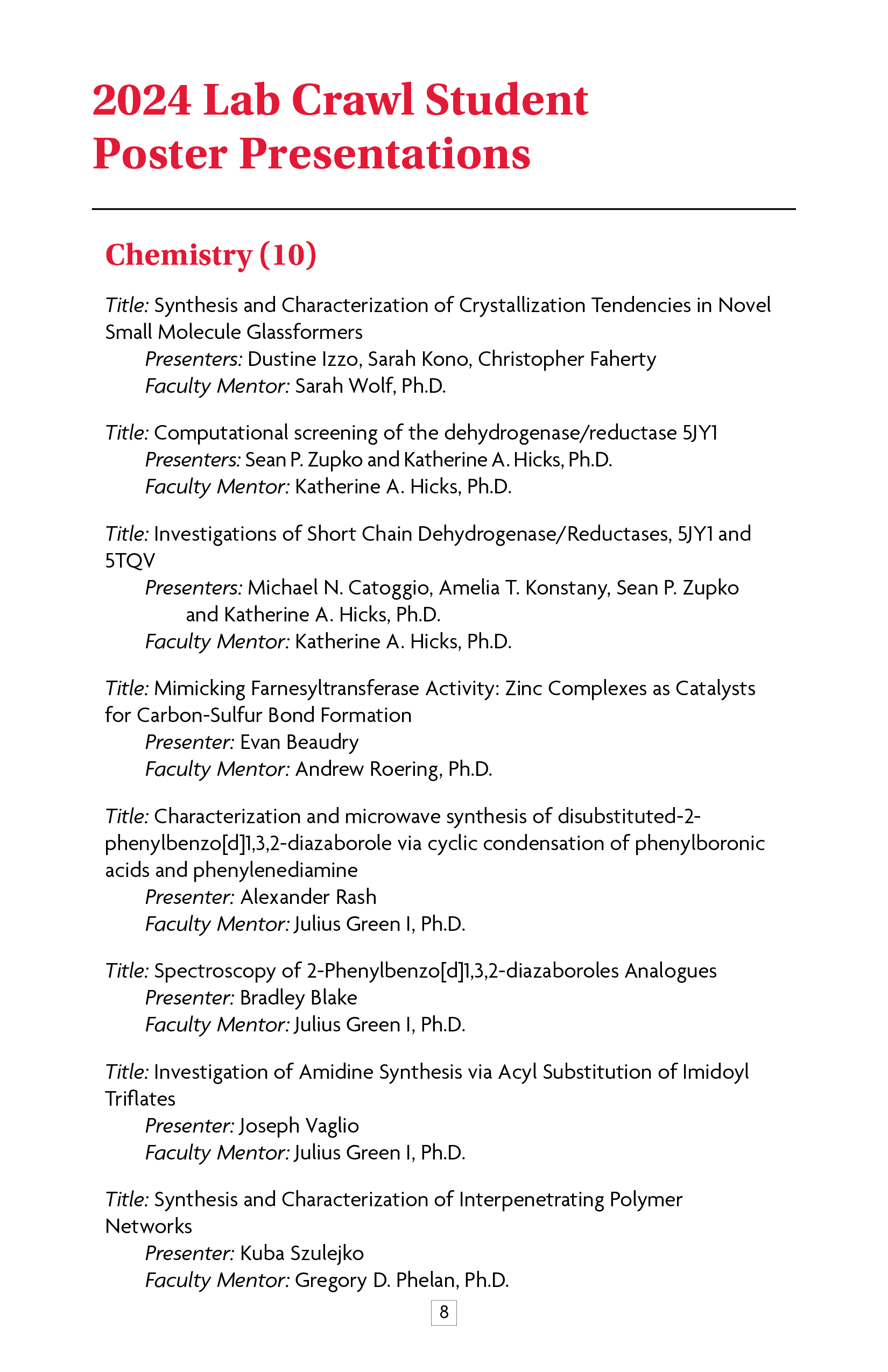 2024 Lab Crawl Student Poster Presentations

Chemistry (10)

Title: Synthesis and Characterization of Crystallization Tendencies in Novel Small Molecule Glassformers
Presenters: Dustine Izzo, Sarah Kono, Christopher Faherty
Faculty Mentor: Sarah Wolf, Ph.D.

Title: Computational screening of the dehydrogenase/reductase 5JY1
Presenters: Sean P. Zupko and Katherine A. Hicks, Ph.D.
Faculty Mentor: Katherine A. Hicks, Ph.D.

Title: Investigations of Short Chain Dehydrogenase/Reductases, 5JY1 and 5TQV
Presenters: Michael N. Catoggio, Amelia T. Konstany, Sean P. Zupko and Katherine A. Hicks, Ph.D.
Faculty Mentor: Katherine A. Hicks, Ph.D.

Title: Mimicking Farnesyltransferase Activity: Zinc Complexes as Catalysts for Carbon-Sulfur Bond Formation
Presenter: Evan Beaudry
Faculty Mentor: Andrew Roering, Ph.D.

Title: Characterization and microwave synthesis of disubstituted-2-phenylbenzo[d]1,3,2-diazaborole via cyclic condensation of phenylboronic acids and phenylenediamine
Presenter: Alexander Rash
Faculty Mentor: Julius Green I, Ph.D.

Title: Spectroscopy of 2-Phenylbenzo[d]1,3,2-diazaboroles Analogues
Presenter: Bradley Blake
Faculty Mentor: Julius Green I, Ph.D.

Title: Investigation of Amidine Synthesis via Acyl Substitution of Imidoyl Triflates
Presenter: Joseph Vaglio
Faculty Mentor: Julius Green I, Ph.D.

Title: Synthesis and Characterization of Interpenetrating Polymer Networks
Presenter: Kuba Szulejko
Faculty Mentor: Gregory D. Phelan, Ph.D.

8